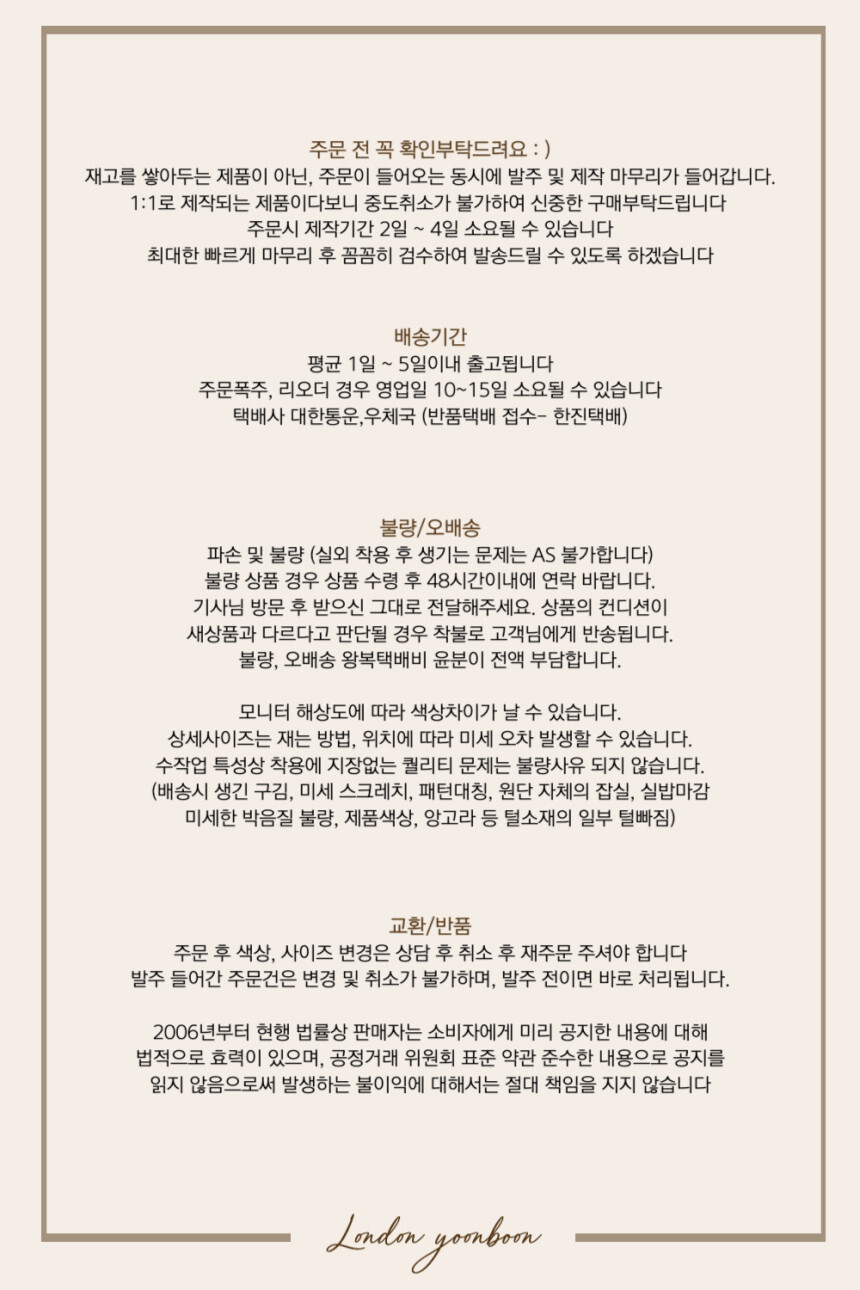 주문 전 꼭 확인부탁드려요 : )
재고를 쌓아두는 제품이 아닌, 주문이 들어오는 동시에 발주 및 제작 마무리가 들어갑니다.
1:1로 제작되는 제품이다보니 중도취소가 불가하여 신중한 구매부탁드립니다
주문시 제작기간 2일 ~ 4일 소요될 수 있습니다
최대한 빠르게 마무리 후 꼼꼼히 검수하여 발송드릴 수 있도록 하겠습니다

배송기간
평균 1일 ~ 5일이내 출고됩니다
주문폭주, 리오더 경우 영업일 10~15일 소요될 수 있습니다
택배사 대한통운,우체국 (반품택배 접수- 한진택배)

불량/오배송
파손 및 불량 (실외 착용 후 생기는 문제는 AS 불가합니다)
불량 상품 경우 상품 수령 후 48시간이내에 연락 바랍니다.
기사님 방문 후 받으신 그대로 전달해주세요. 상품의 컨디션이
새상품과 다르다고 판단될 경우 착불로 고객님에게 반송됩니다.
불량, 오배송 왕복택배비 윤분이 전액 부담합니다.

모니터 해상도에 따라 색상차이가 날 수 있습니다.
상세사이즈는 재는 방법, 위치에 따라 미세 오차 발생할 수 있습니다.
수작업 특성상 착용에 지장없는 퀄리티 문제는 불량사유 되지 않습니다.
(배송시 생긴 구김, 미세 스크레치, 패턴대칭, 원단 자체의 잡실, 실밥마감
미세한 박음질 불량, 제품색상, 앙고라 등 털소재의 일부 털빠짐)

교환/반품
주문 후 색상, 사이즈 변경은 상담 후 취소 후 재주문 주셔야 합니다
발주 들어간 주문건은 변경 및 취소가 불가하며, 발주 전이면 바로 처리됩니다.

2006년부터 현행 법률상 판매자는 소비자에게 미리 공지한 내용에 대해
법적으로 효력이 있으며, 공정거래 위원회 표준 약관 준수한 내용으로 공지를
읽지 않음으로써 발생하는 불이익에 대해서는 절대 책임을 지지 않습니다

London yoonboon